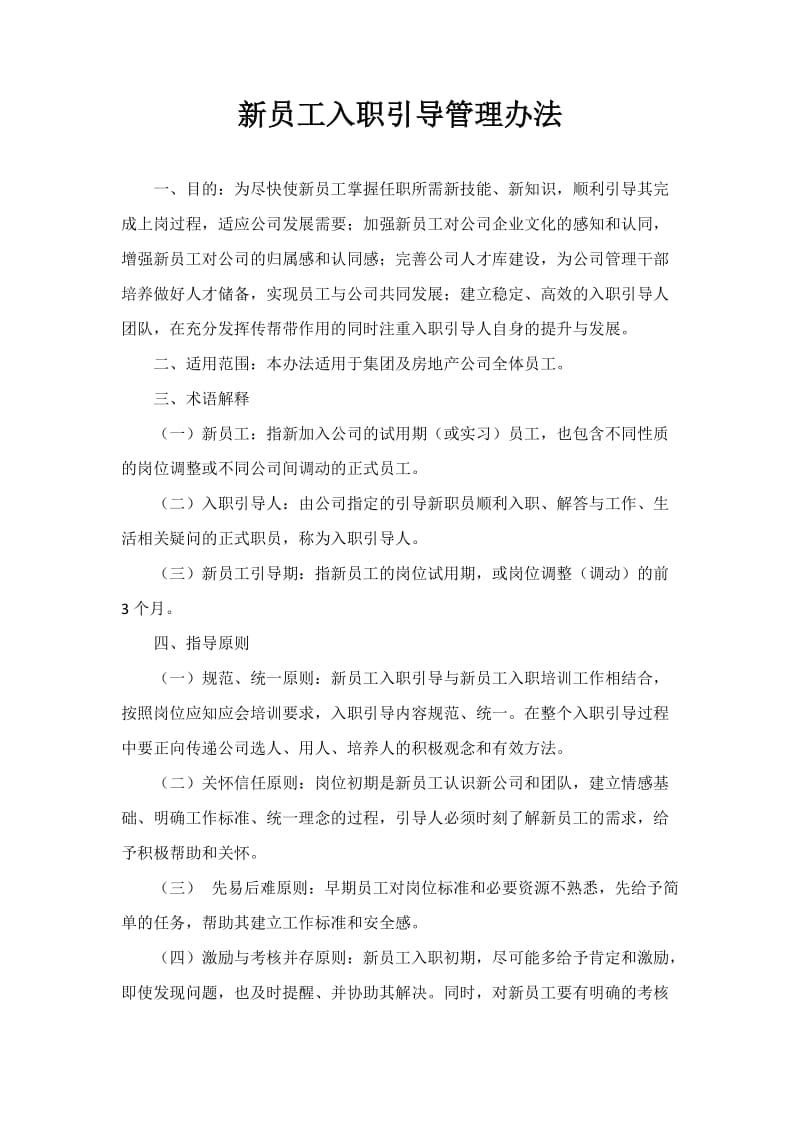 新员工入职引导管理办法

一、目的：为尽快使新员工掌握任职所需新技能、新知识，顺利引导其完成上岗过程，适应公司发展需要；加强新员工对公司企业文化的感知和认同，增强新员工对公司的归属感和认同感；完善公司人才库建设，为公司管理干部培养做好人才储备，实现员工与公司共同发展；建立稳定、高效的入职引导人团队，在充分发挥传帮带作用的同时注重入职引导人自身的提升与发展。

二、适用范围：本办法适用于集团及房地产公司全体员工。

三、术语解释

（一）新员工：指新加入公司的试用期（或实习）员工，也包含不同性质的岗位调整或不同公司间调动的正式员工。

（二）入职引导人：由公司指定的引导新职员顺利入职、解答与工作、生活相关疑问的正式职员，称为入职引导人。

（三）新员工引导期：指新员工的岗位试用期，或岗位调整（调动）的前3个月。

四、指导原则

（一）规范、统一原则：新员工入职引导与新员工入职培训工作相结合，按照岗位应知应会培训要求，入职引导内容规范、统一。在整个入职引导过程中要正向传递公司选人、用人、培养人的积极观念和有效方法。

（二）关怀信任原则：岗位初期是新员工认识新公司和团队，建立情感基础、明确工作标准、统一理念的过程，引导人必须时刻了解新员工的需求，给予积极帮助和关怀。

（三） 先易后难原则：早期员工对岗位标准和必要资源不熟悉，先给予简单的任务，帮助其建立工作标准和安全感。

（四）激励与考核并存原则：新员工入职初期，尽可能多给予肯定和激励，即使发现问题，也及时提醒、并协助其解决。同时，对新员工要有明确的考核